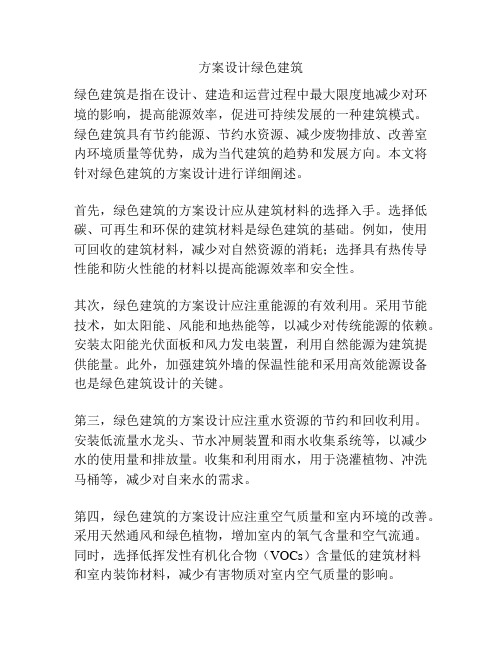 方案设计绿色建筑

绿色建筑是指在设计、建造和运营过程中最大限度地减少对环境的影响，提高能源效率，促进可持续发展的一种建筑模式。绿色建筑具有节约能源、节约水资源、减少废物排放、改善室内环境质量等优势，成为当代建筑的趋势和发展方向。本文将针对绿色建筑的方案设计进行详细阐述。

首先，绿色建筑的方案设计应从建筑材料的选择入手。选择低碳、可再生和环保的建筑材料是绿色建筑的基础。例如，使用可回收的建筑材料，减少对自然资源的消耗；选择具有热传导性能和防火性能的材料以提高能源效率和安全性。

其次，绿色建筑的方案设计应注重能源的有效利用。采用节能技术，如太阳能、风能和地热能等，以减少对传统能源的依赖。安装太阳能光伏面板和风力发电装置，利用自然能源为建筑提供能量。此外，加强建筑外墙的保温性能和采用高效能源设备也是绿色建筑设计的关键。

第三，绿色建筑的方案设计应注重水资源的节约和回收利用。安装低流量水龙头、节水冲厕装置和雨水收集系统等，以减少水的使用量和排放量。收集和利用雨水，用于浇灌植物、冲洗马桶等，减少对自来水的需求。

第四，绿色建筑的方案设计应注重空气质量和室内环境的改善。采用天然通风和绿色植物，增加室内的氧气含量和空气流通。同时，选择低挥发性有机化合物（VOCs）含量低的建筑材料和室内装饰材料，减少有害物质对室内空气质量的影响。